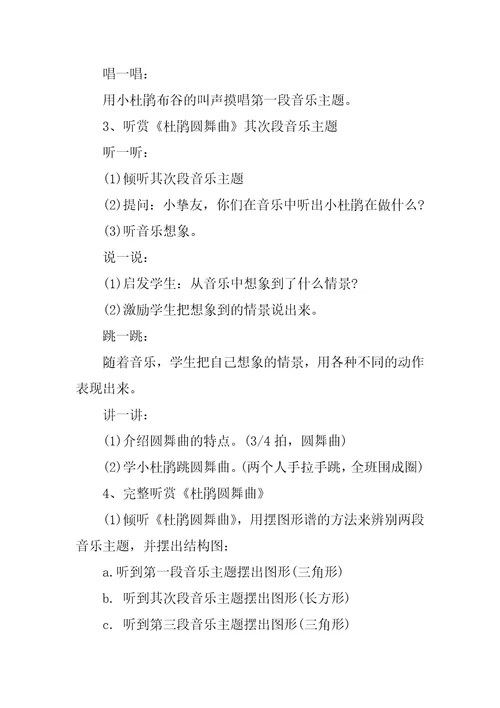 唱一唱：

用小杜鹃布谷的叫声摸唱第一段音乐主题。

3、听赏《杜鹃圆舞曲》其次段音乐主题

听一听：

(1)倾听其次段音乐主题

(2)提问：小挚友，你们在音乐中听出小杜鹃在做什么？

(3)听音乐想象。

说一说：

(1)启发学生：从音乐中想象到了什么情景？

(2)激励学生把想象到的情景说出来。

跳一跳：

随着音乐，学生把自己想象的情景，用各种不同的动作表现出来。

讲一讲：

(1)介绍圆舞曲的特点。(3/4 拍，圆舞曲)

(2)学小杜鹃跳圆舞曲。(两个人手拉手跳，全班围成圈)

4、完整听赏《杜鹃圆舞曲》

(1)倾听《杜鹃圆舞曲》，用摆图形谱的方法来辨别两段音乐主题，并摆出结构图：

a.听到第一段音乐主题摆出图形(三角形)

b. 听到其次段音乐主题摆出图形(长方形)

c. 听到第三段音乐主题摆出图形(三角形)